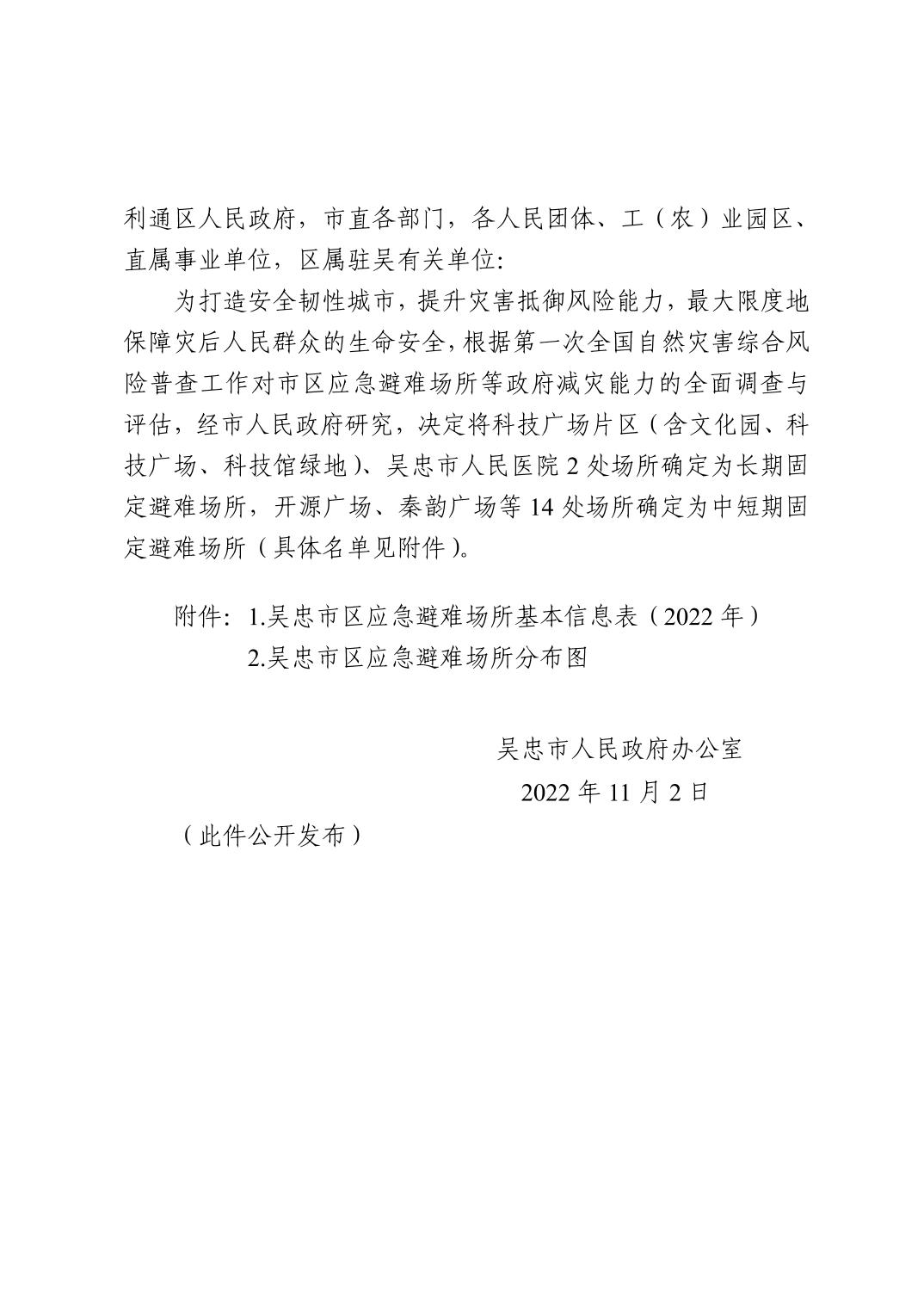 利通区人民政府，市直各部门，各人民团体、工（农）业园区、直属事业单位，区属驻吴有关单位：

为打造安全韧性城市，提升灾害抵御风险能力，最大限度地保障灾后人民群众的生命安全，根据第一次全国自然灾害综合风险普查工作对市区应急避难场所等政府减灾能力的全面调查与评估，经市人民政府研究，决定将科技广场片区（含文化园、科技广场、科技馆绿地）、吴忠市人民医院 2 处场所确定为长期固定避难场所，开源广场、秦韵广场等 14 处场所确定为中短期固定避难场所（具体名单见附件）。

附件：1.吴忠市区应急避难场所基本信息表（2022 年）
2.吴忠市区应急避难场所分布图

吴忠市人民政府办公室
2022 年 11 月 2 日

（此件公开发布）